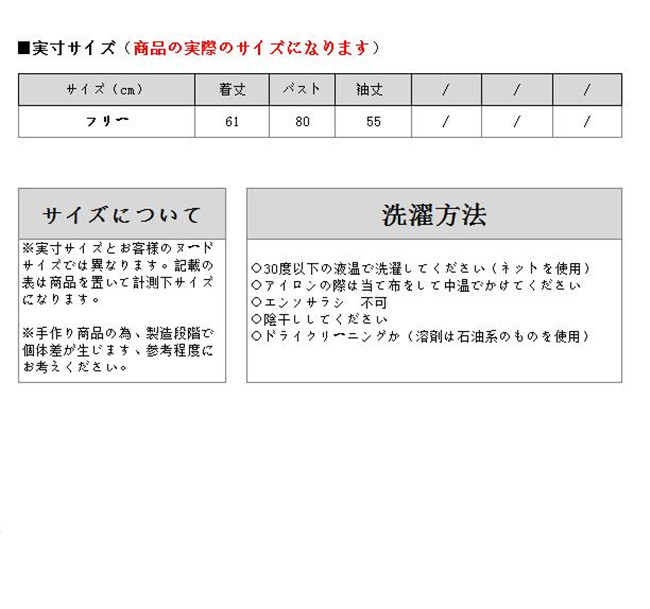 ■実寸サイズ（商品の実際のサイズになります）

| サイズ（cm） | 着丈 | バスト | 袖丈 | / | / | / |
|---|---|---|---|---|---|---|
| フリー | 61 | 80 | 55 | / | / | / |

サイズについて

※実寸サイズとお客様のヌードサイズでは異なります。記載の表は商品を置いて計測下サイズになります。

※手作り商品の為、製造段階で個体差が生じます、参考程度にお考えください。

洗濯方法

○30度以下の液温で洗濯してください（ネットを使用）
○アイロンの際は当て布をして中温でかけてください
○エンソサラシ　不可
○陰干ししてください
○ドライクリーニングか（溶剤は石油系のものを使用）